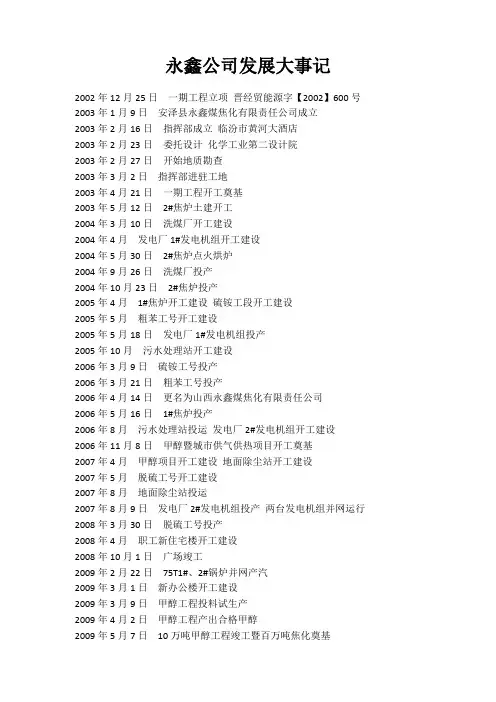 永鑫公司发展大事记

2002 年 12 月 25 日　一期工程立项 晋经贸能源字【2002】600 号
2003 年 1 月 9 日　安泽县永鑫煤焦化有限责任公司成立
2003 年 2 月 16 日　指挥部成立 临汾市黄河大酒店
2003 年 2 月 23 日　委托设计 化学工业第二设计院
2003 年 2 月 27 日　开始地质勘查
2003 年 3 月 2 日　指挥部进驻工地
2003 年 4 月 21 日　一期工程开工奠基
2003 年 5 月 12 日　2#焦炉土建开工
2004 年 3 月 10 日　洗煤厂开工建设
2004 年 4 月　发电厂 1#发电机组开工建设
2004 年 5 月 30 日　2#焦炉点火烘炉
2004 年 9 月 26 日　洗煤厂投产
2004 年 10 月 23 日　2#焦炉投产
2005 年 4 月　1#焦炉开工建设 硫铵工段开工建设
2005 年 5 月　粗苯工号开工建设
2005 年 5 月 18 日　发电厂 1#发电机组投产
2005 年 10 月　污水处理站开工建设
2006 年 3 月 9 日　硫铵工号投产
2006 年 3 月 21 日　粗苯工号投产
2006 年 4 月 14 日　更名为山西永鑫煤焦化有限责任公司
2006 年 5 月 16 日　1#焦炉投产
2006 年 8 月　污水处理站投运 发电厂 2#发电机组开工建设
2006 年 11 月 8 日　甲醇暨城市供气供热项目开工奠基
2007 年 4 月　甲醇项目开工建设 地面除尘站开工建设
2007 年 5 月　脱硫工号开工建设
2007 年 8 月　地面除尘站投运
2007 年 8 月 9 日　发电厂 2#发电机组投产 两台发电机组并网运行
2008 年 3 月 30 日　脱硫工号投产
2008 年 4 月　职工新住宅楼开工建设
2008 年 10 月 1 日　广场竣工
2009 年 2 月 22 日　75T1#、2#锅炉并网产汽
2009 年 3 月 1 日　新办公楼开工建设
2009 年 3 月 9 日　甲醇工程投料试生产
2009 年 4 月 2 日　甲醇工程产出合格甲醇
2009 年 5 月 7 日　10 万吨甲醇工程竣工暨百万吨焦化奠基